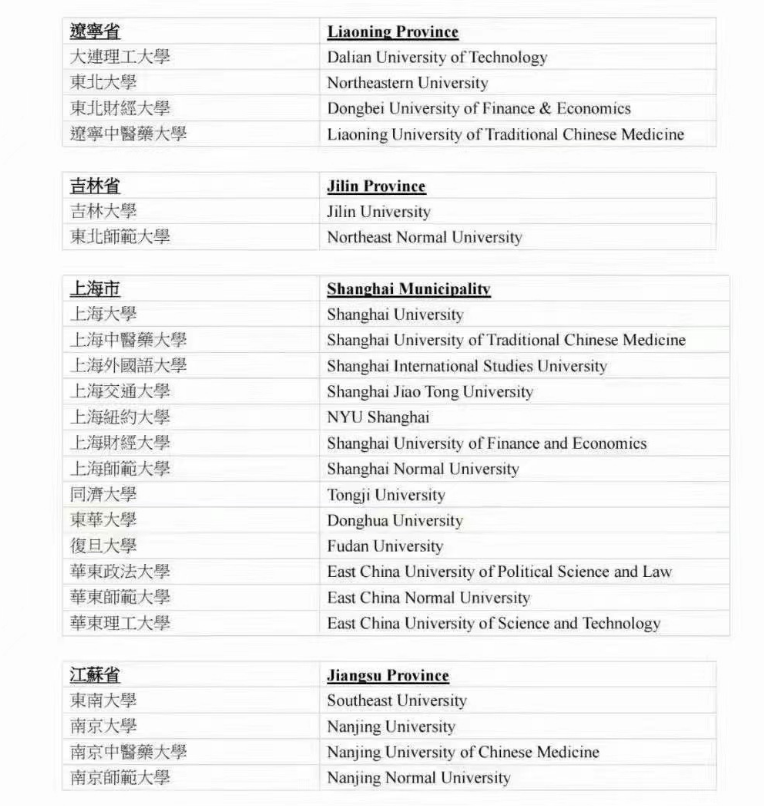 | 遼寧省 | Liaoning Province |
|---|---|
| 大連理工大學 | Dalian University of Technology |
| 東北大學 | Northeastern University |
| 東北財經大學 | Dongbei University of Finance & Economics |
| 遼寧中醫藥大學 | Liaoning University of Traditional Chinese Medicine |

| 吉林省 | Jilin Province |
|---|---|
| 吉林大學 | Jilin University |
| 東北師範大學 | Northeast Normal University |

| 上海市 | Shanghai Municipality |
|---|---|
| 上海大學 | Shanghai University |
| 上海中醫藥大學 | Shanghai University of Traditional Chinese Medicine |
| 上海外國語大學 | Shanghai International Studies University |
| 上海交通大學 | Shanghai Jiao Tong University |
| 上海紐約大學 | NYU Shanghai |
| 上海財經大學 | Shanghai University of Finance and Economics |
| 上海師範大學 | Shanghai Normal University |
| 同濟大學 | Tongji University |
| 東華大學 | Donghua University |
| 復旦大學 | Fudan University |
| 華東政法大學 | East China University of Political Science and Law |
| 華東師範大學 | East China Normal University |
| 華東理工大學 | East China University of Science and Technology |

| 江蘇省 | Jiangsu Province |
|---|---|
| 東南大學 | Southeast University |
| 南京大學 | Nanjing University |
| 南京中醫藥大學 | Nanjing University of Chinese Medicine |
| 南京師範大學 | Nanjing Normal University |